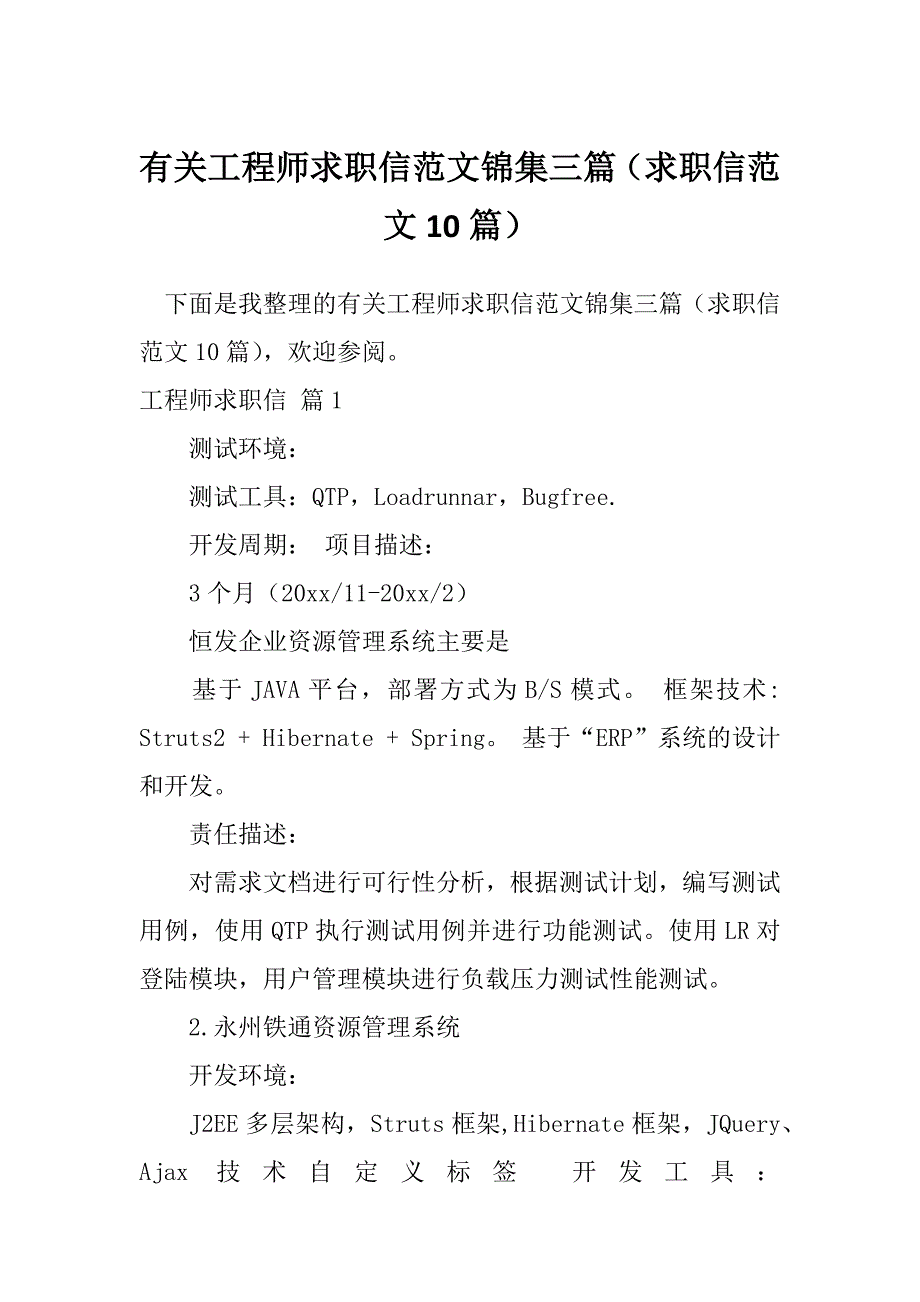 有关工程师求职信范文锦集三篇（求职信范文10篇）

下面是我整理的有关工程师求职信范文锦集三篇（求职信范文10篇），欢迎参阅。

工程师求职信 篇1

测试环境：

测试工具：QTP，Loadrunnar，Bugfree.

开发周期： 项目描述：

3个月（20xx/11-20xx/2）

恒发企业资源管理系统主要是

基于JAVA平台，部署方式为B/S模式。 框架技术：Struts2 + Hibernate + Spring。 基于“ERP”系统的设计和开发。

责任描述：

对需求文档进行可行性分析，根据测试计划，编写测试用例，使用QTP执行测试用例并进行功能测试。使用LR对登陆模块，用户管理模块进行负载压力测试性能测试。

2.永州铁通资源管理系统

开发环境：

J2EE多层架构，Struts框架,Hibernate框架，JQuery、Ajax 技术自定义标签 开发工具：